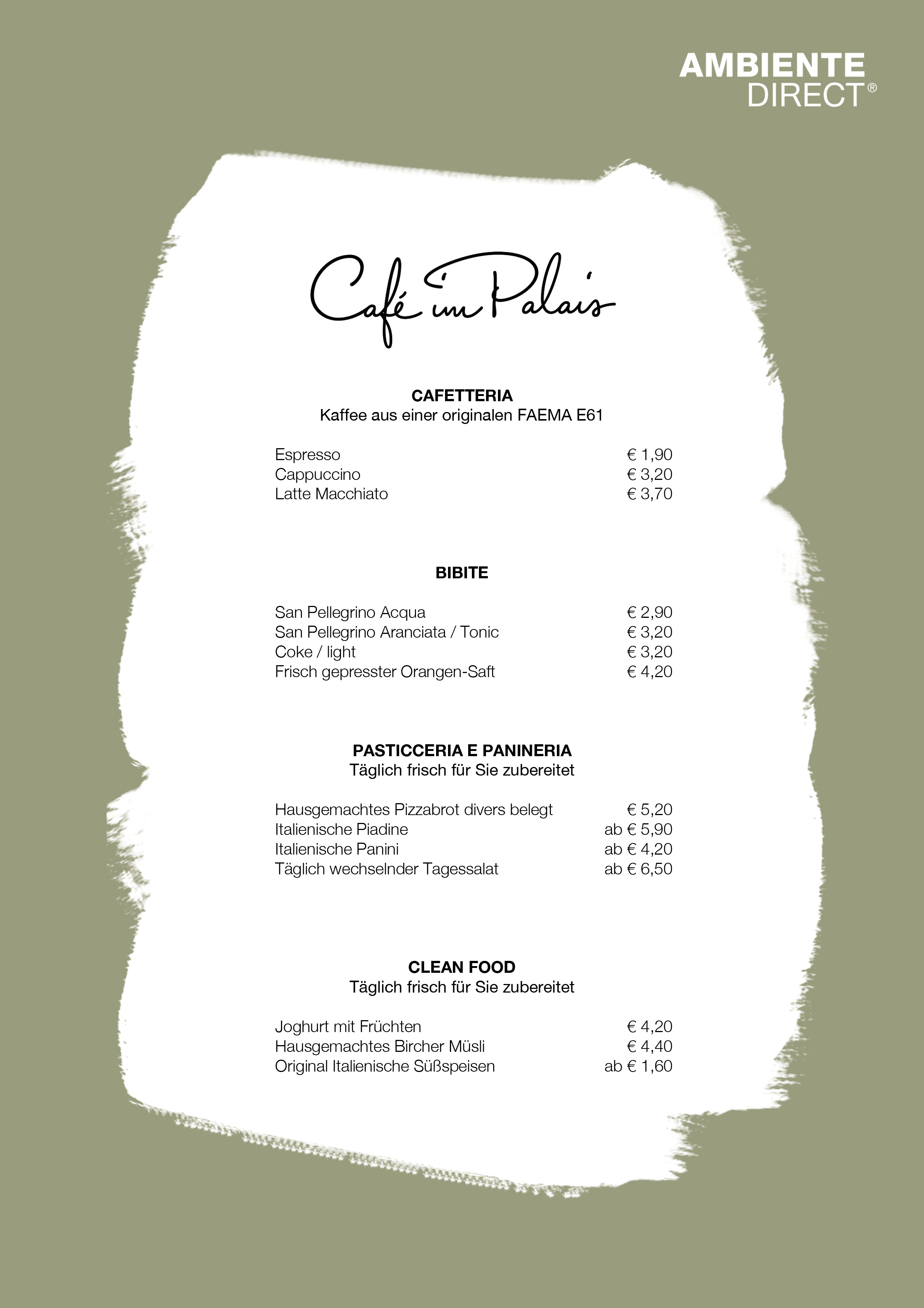 AMBIENTE DIRECT®

Café im Palais

CAFETTERIA
Kaffee aus einer originalen FAEMA E61

| Espresso | € 1,90 |
|---|---|
| Cappuccino | € 3,20 |
| Latte Macchiato | € 3,70 |

BIBITE

| San Pellegrino Acqua | € 2,90 |
|---|---|
| San Pellegrino Aranciata / Tonic | € 3,20 |
| Coke / light | € 3,20 |
| Frisch gepresster Orangen-Saft | € 4,20 |

PASTICCERIA E PANINERIA
Täglich frisch für Sie zubereitet

| Hausgemachtes Pizzabrot divers belegt | € 5,20 |
|---|---|
| Italienische Piadine | ab € 5,90 |
| Italienische Panini | ab € 4,20 |
| Täglich wechselnder Tagessalat | ab € 6,50 |

CLEAN FOOD
Täglich frisch für Sie zubereitet

| Joghurt mit Früchten | € 4,20 |
|---|---|
| Hausgemachtes Bircher Müsli | € 4,40 |
| Original Italienische Süßspeisen | ab € 1,60 |